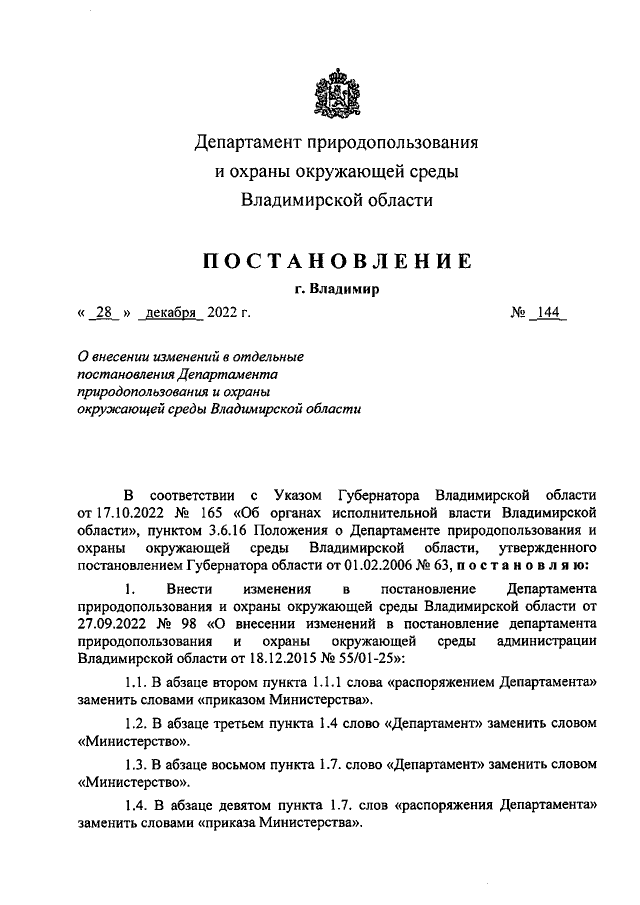 Департамент природопользования и охраны окружающей среды Владимирской области

ПОСТАНОВЛЕНИЕ

г. Владимир

« 28 » декабря 2022 г.

№ 144

О внесении изменений в отдельные постановления Департамента природопользования и охраны окружающей среды Владимирской области

В соответствии с Указом Губернатора Владимирской области от 17.10.2022 № 165 «Об органах исполнительной власти Владимирской области», пунктом 3.6.16 Положения о Департаменте природопользования и охраны окружающей среды Владимирской области, утвержденного постановлением Губернатора области от 01.02.2006 № 63, постановляю:

1. Внести изменения в постановление Департамента природопользования и охраны окружающей среды Владимирской области от 27.09.2022 № 98 «О внесении изменений в постановление департамента природопользования и охраны окружающей среды администрации Владимирской области от 18.12.2015 № 55/01-25»:

1.1. В абзаце втором пункта 1.1.1 слова «распоряжением Департамента» заменить словами «приказом Министерства».

1.2. В абзаце третьем пункта 1.4 слово «Департамент» заменить словом «Министерство».

1.3. В абзаце восьмом пункта 1.7. слово «Департамент» заменить словом «Министерство».

1.4. В абзаце девятом пункта 1.7. слов «распоряжения Департамента» заменить словами «приказа Министерства».